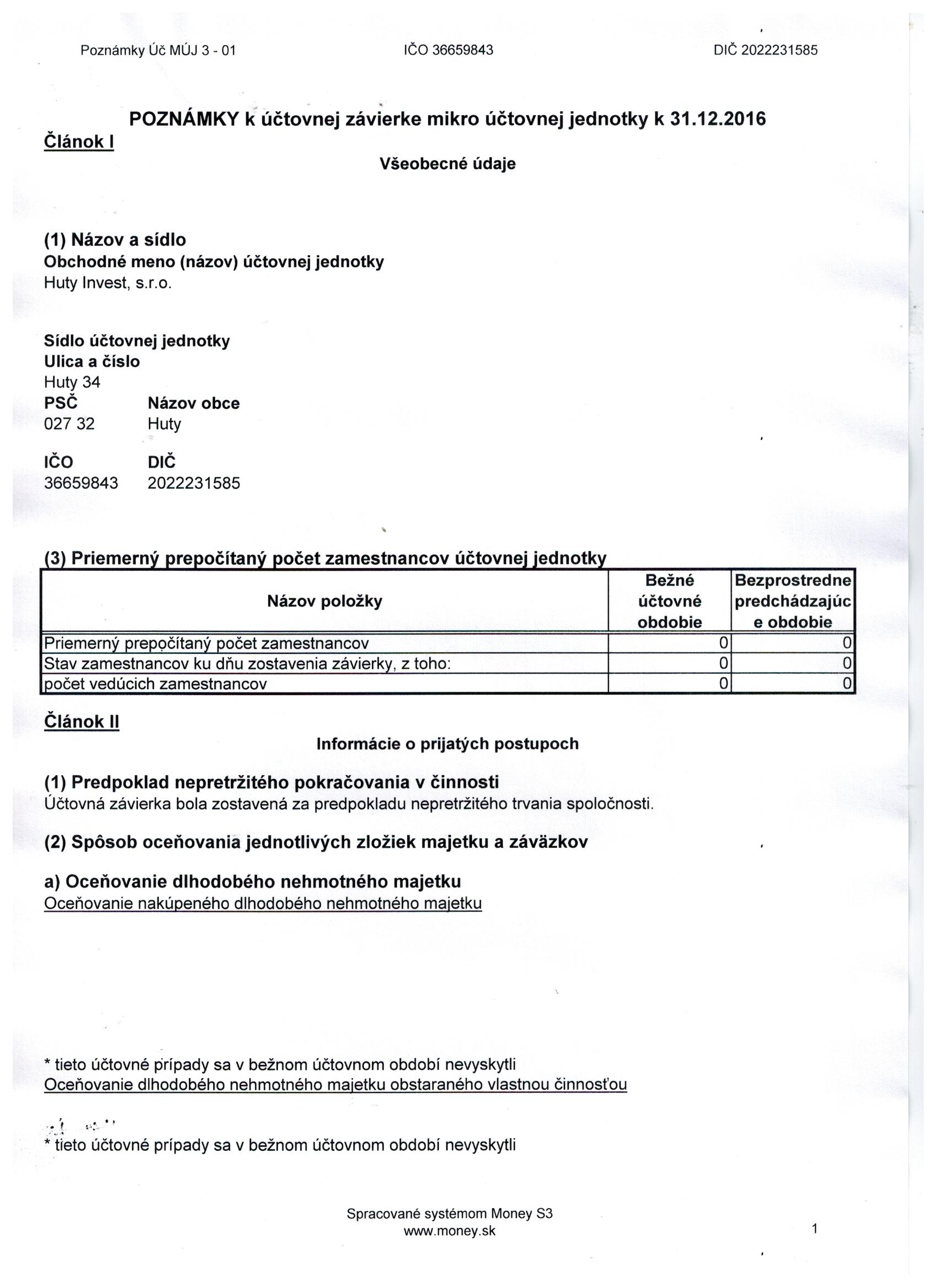 Poznámky Úč MÚJ 3 - 01    IČO 36659843    DIČ 2022231585

POZNÁMKY k účtovnej závierke mikro účtovnej jednotky k 31.12.2016

Článok I

Všeobecné údaje

(1) Názov a sídlo
Obchodné meno (názov) účtovnej jednotky
Huty Invest, s.r.o.

Sídlo účtovnej jednotky
Ulica a číslo
Huty 34
PSČ    Názov obce
027 32    Huty

IČO    DIČ
36659843    2022231585

(3) Priemerný prepočítaný počet zamestnancov účtovnej jednotky

| Názov položky | Bežné účtovné obdobie | Bezprostredne predchádzajúce obdobie |
|---|---|---|
| Priemerný prepočítaný počet zamestnancov | 0 | 0 |
| Stav zamestnancov ku dňu zostavenia závierky, z toho: | 0 | 0 |
| počet vedúcich zamestnancov | 0 | 0 |

Článok II

Informácie o prijatých postupoch

(1) Predpoklad nepretržitého pokračovania v činnosti
Účtovná závierka bola zostavená za predpokladu nepretržitého trvania spoločnosti.

(2) Spôsob oceňovania jednotlivých zložiek majetku a záväzkov

a) Oceňovanie dlhodobého nehmotného majetku
Oceňovanie nakúpeného dlhodobého nehmotného majetku

* tieto účtovné prípady sa v bežnom účtovnom období nevyskytli
Oceňovanie dlhodobého nehmotného majetku obstaraného vlastnou činnosťou

* tieto účtovné prípady sa v bežnom účtovnom období nevyskytli

Spracované systémom Money S3
www.money.sk

1